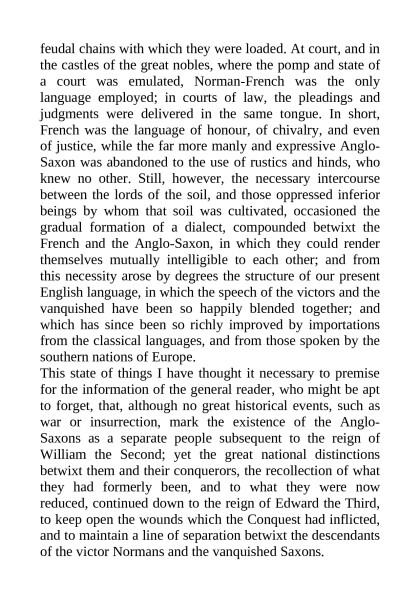 feudal chains with which they were loaded. At court, and in the castles of the great nobles, where the pomp and state of a court was emulated, Norman-French was the only language employed; in courts of law, the pleadings and judgments were delivered in the same tongue. In short, French was the language of honour, of chivalry, and even of justice, while the far more manly and expressive Anglo-Saxon was abandoned to the use of rustics and hinds, who knew no other. Still, however, the necessary intercourse between the lords of the soil, and those oppressed inferior beings by whom that soil was cultivated, occasioned the gradual formation of a dialect, compounded betwixt the French and the Anglo-Saxon, in which they could render themselves mutually intelligible to each other; and from this necessity arose by degrees the structure of our present English language, in which the speech of the victors and the vanquished have been so happily blended together; and which has since been so richly improved by importations from the classical languages, and from those spoken by the southern nations of Europe.
This state of things I have thought it necessary to premise for the information of the general reader, who might be apt to forget, that, although no great historical events, such as war or insurrection, mark the existence of the Anglo-Saxons as a separate people subsequent to the reign of William the Second; yet the great national distinctions betwixt them and their conquerors, the recollection of what they had formerly been, and to what they were now reduced, continued down to the reign of Edward the Third, to keep open the wounds which the Conquest had inflicted, and to maintain a line of separation betwixt the descendants of the victor Normans and the vanquished Saxons.